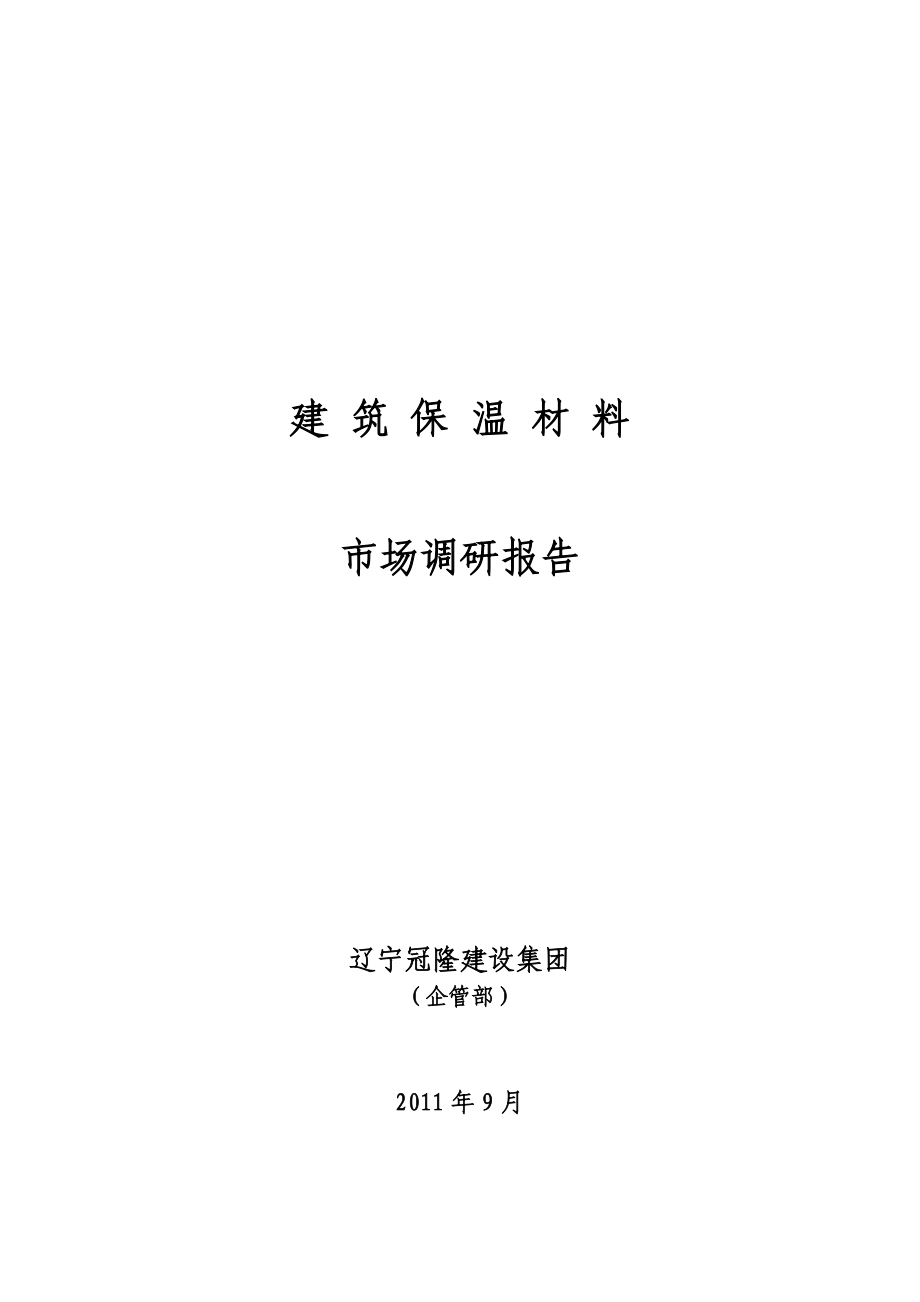 建 筑 保 温 材 料

市场调研报告

辽宁冠隆建设集团
（企管部）

2011 年 9 月